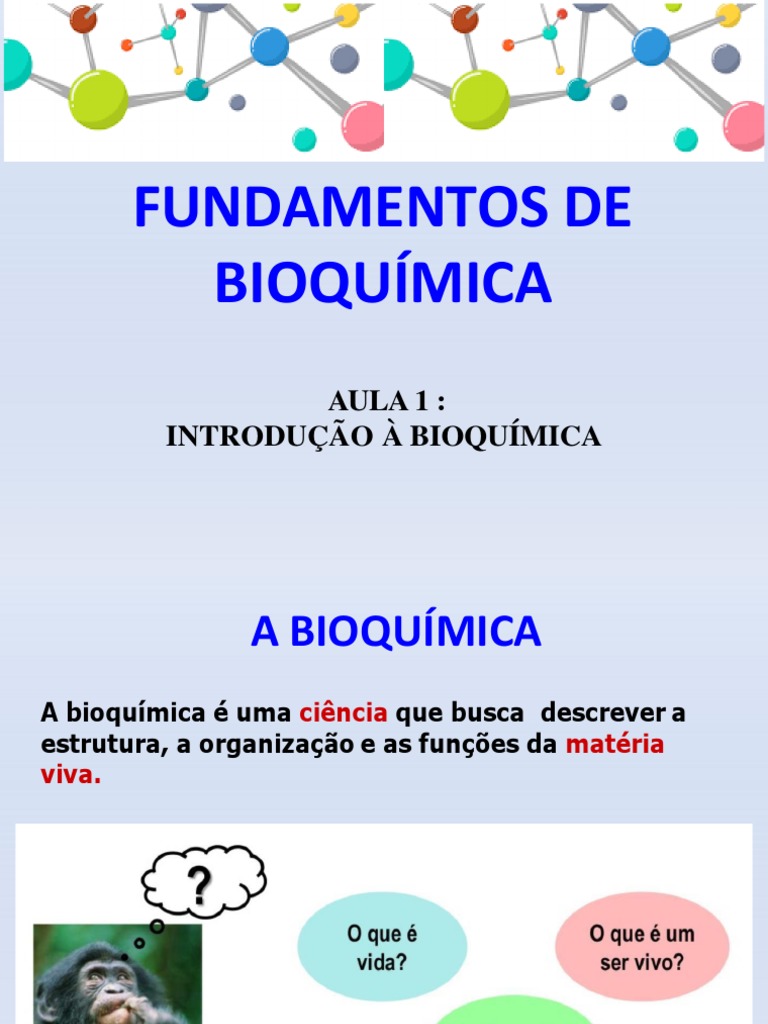 FUNDAMENTOS DE BIOQUÍMICA

AULA 1 :
INTRODUÇÃO À BIOQUÍMICA

A BIOQUÍMICA

A bioquímica é uma ciência que busca descrever a estrutura, a organização e as funções da matéria viva.

?

O que é vida?

O que é um ser vivo?